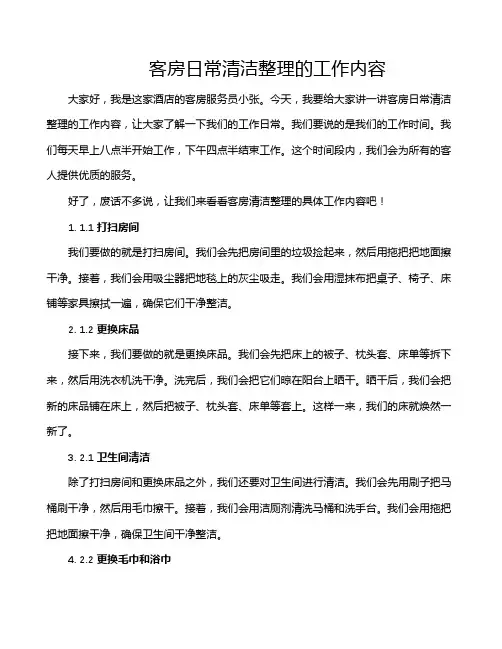 客房日常清洁整理的工作内容

大家好，我是这家酒店的客房服务员小张。今天，我要给大家讲一讲客房日常清洁整理的工作内容，让大家了解一下我们的工作日常。我们要说的是我们的工作时间。我们每天早上八点半开始工作，下午四点半结束工作。这个时间段内，我们会为所有的客人提供优质的服务。

好了，废话不多说，让我们来看看客房清洁整理的具体工作内容吧！

1. 1.1 打扫房间

我们要做的就是打扫房间。我们会先把房间里的垃圾捡起来，然后用拖把把地面擦干净。接着，我们会用吸尘器把地毯上的灰尘吸走。我们会用湿抹布把桌子、椅子、床铺等家具擦拭一遍，确保它们干净整洁。

2. 1.2 更换床品

接下来，我们要做的就是更换床品。我们会先把床上的被子、枕头套、床单等拆下来，然后用洗衣机洗干净。洗完后，我们会把它们晾在阳台上晒干。晒干后，我们会把新的床品铺在床上，然后把被子、枕头套、床单等套上。这样一来，我们的床就焕然一新了。

3. 2.1 卫生间清洁

除了打扫房间和更换床品之外，我们还要对卫生间进行清洁。我们会先用刷子把马桶刷干净，然后用毛巾擦干。接着，我们会用洁厕剂清洗马桶和洗手台。我们会用拖把把地面擦干净，确保卫生间干净整洁。

4. 2.2 更换毛巾和浴巾